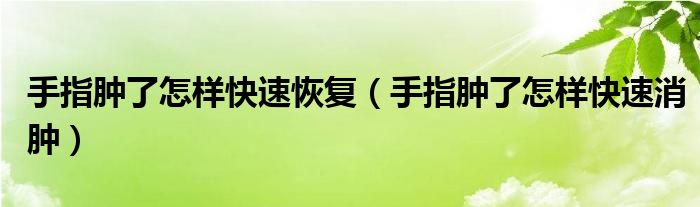 手指肿了怎样快速恢复（手指肿了怎样快速消肿）